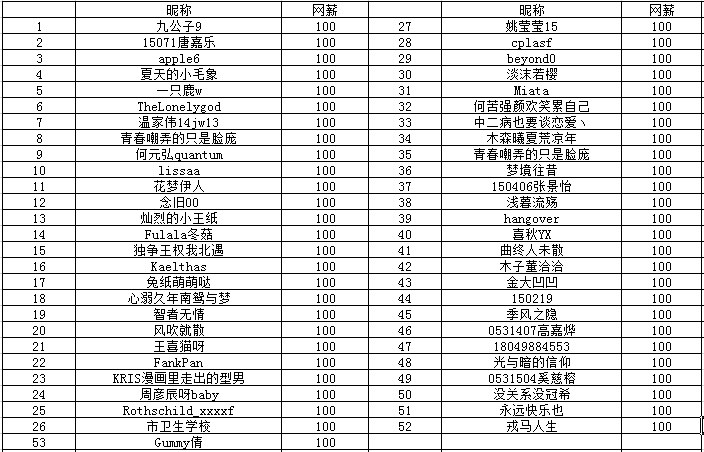 |  | 昵称 | 网薪 |  | 昵称 | 网薪 |
|---|---|---|---|---|---|
| 1 | 九公子9 | 100 | 27 | 姚莹莹15 | 100 |
| 2 | 15071唐嘉乐 | 100 | 28 | cplasf | 100 |
| 3 | apple6 | 100 | 29 | beyond0 | 100 |
| 4 | 夏天的小毛象 | 100 | 30 | 淡沫若樱 | 100 |
| 5 | 一只鹿w | 100 | 31 | Miata | 100 |
| 6 | TheLonelygod | 100 | 32 | 何苦强颜欢笑累自己 | 100 |
| 7 | 温家伟14jw13 | 100 | 33 | 中二病也要谈恋爱丶 | 100 |
| 8 | 青春嘲弄的只是脸庞 | 100 | 34 | 木森曦夏荒凉年 | 100 |
| 9 | 何元弘quantum | 100 | 35 | 青春嘲弄的只是脸庞 | 100 |
| 10 | lissaa | 100 | 36 | 梦境往昔 | 100 |
| 11 | 花梦伊人 | 100 | 37 | 150406张景怡 | 100 |
| 12 | 念旧00 | 100 | 38 | 浅暮流殇 | 100 |
| 13 | 灿烈的小王纸 | 100 | 39 | hangover | 100 |
| 14 | Fulala冬菇 | 100 | 40 | 喜秋YX | 100 |
| 15 | 独争王权我北遇 | 100 | 41 | 曲终人未散 | 100 |
| 16 | Kaelthas | 100 | 42 | 木子董洽洽 | 100 |
| 17 | 兔纸萌萌哒 | 100 | 43 | 金大凹凹 | 100 |
| 18 | 心弱久年南鸳与梦 | 100 | 44 | 150219 | 100 |
| 19 | 智者无情 | 100 | 45 | 季风之隐 | 100 |
| 20 | 风吹就散 | 100 | 46 | 0531407高嘉烨 | 100 |
| 21 | 王喜猫呀 | 100 | 47 | 18049884553 | 100 |
| 22 | FankPan | 100 | 48 | 光与暗的信仰 | 100 |
| 23 | KRIS漫画里走出的型男 | 100 | 49 | 0531504奚慈榕 | 100 |
| 24 | 周彦辰呀baby | 100 | 50 | 没关系没冠希 | 100 |
| 25 | Rothschild_xxxxf | 100 | 51 | 永远快乐也 | 100 |
| 26 | 市卫生学校 | 100 | 52 | 戎马人生 | 100 |
| 53 | Gummy倩 | 100 |  |  |  |